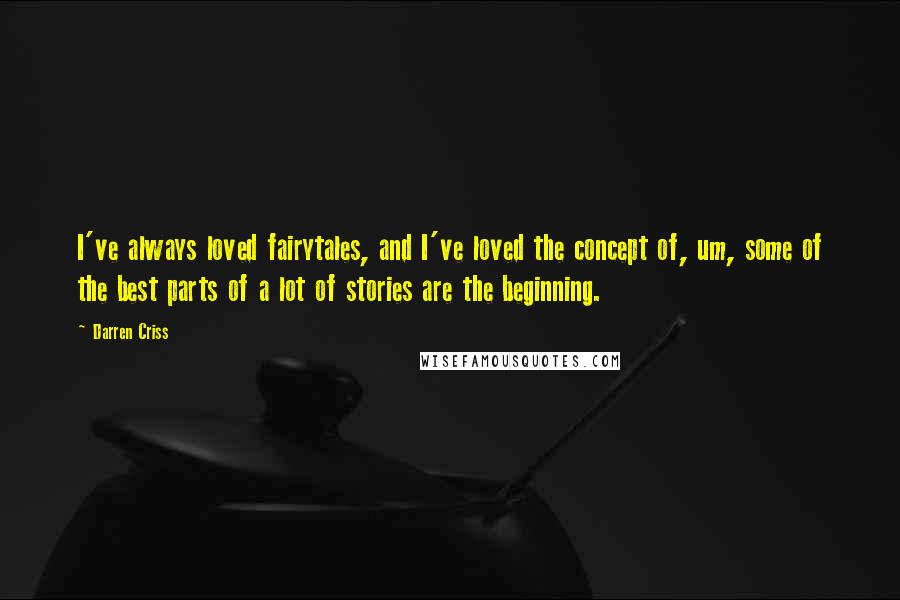 I've always loved fairytales, and I've loved the concept of, um, some of the best parts of a lot of stories are the beginning.

~ Darren Criss

WISEFAMOUSQUOTES.COM